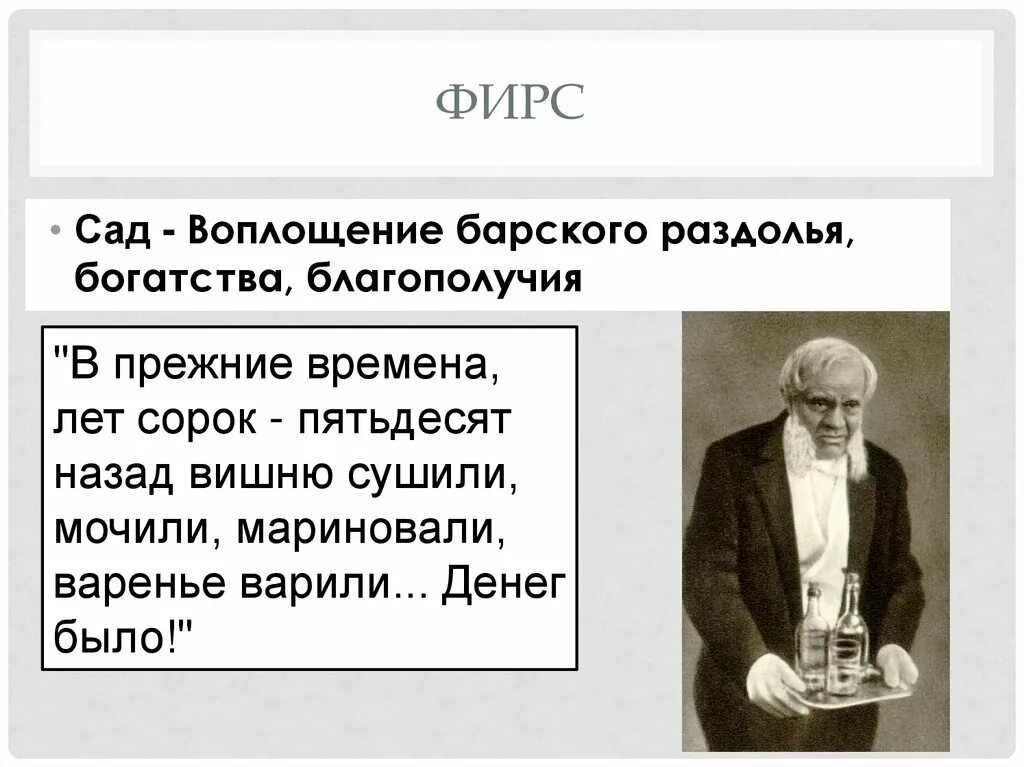 ФИРС

• Сад - Воплощение барского раздолья, богатства, благополучия

"В прежние времена, лет сорок - пятьдесят назад вишню сушили, мочили, мариновали, варенье варили... Денег было!"